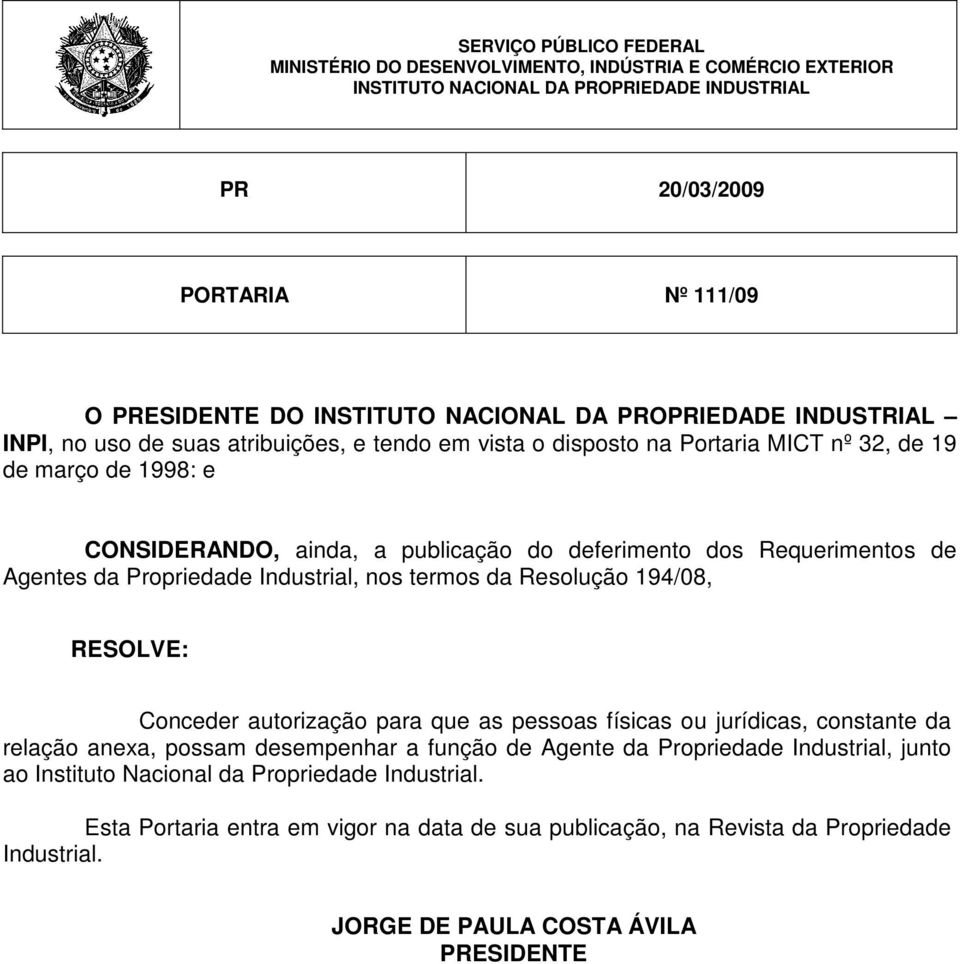 SERVIÇO PÚBLICO FEDERAL
MINISTÉRIO DO DESENVOLVIMENTO, INDÚSTRIA E COMÉRCIO EXTERIOR
INSTITUTO NACIONAL DA PROPRIEDADE INDUSTRIAL

| PR | 20/03/2009 |
|---|---|

| PORTARIA | Nº 111/09 |
|---|---|

O PRESIDENTE DO INSTITUTO NACIONAL DA PROPRIEDADE INDUSTRIAL – INPI, no uso de suas atribuições, e tendo em vista o disposto na Portaria MICT nº 32, de 19 de março de 1998: e

CONSIDERANDO, ainda, a publicação do deferimento dos Requerimentos de Agentes da Propriedade Industrial, nos termos da Resolução 194/08,

RESOLVE:

Conceder autorização para que as pessoas físicas ou jurídicas, constante da relação anexa, possam desempenhar a função de Agente da Propriedade Industrial, junto ao Instituto Nacional da Propriedade Industrial.

Esta Portaria entra em vigor na data de sua publicação, na Revista da Propriedade Industrial.

JORGE DE PAULA COSTA ÁVILA
PRESIDENTE